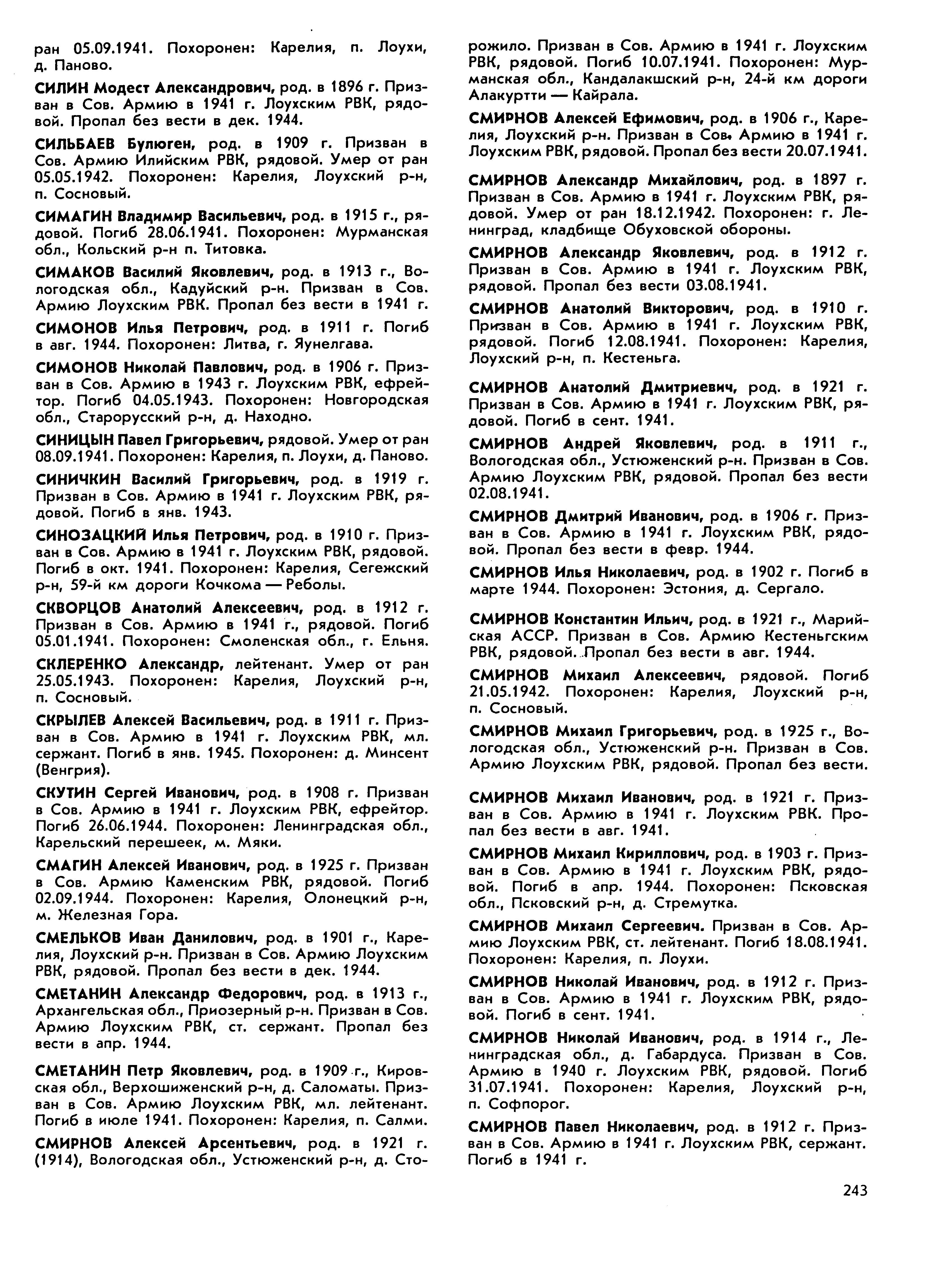 ран 05.09.1941. Похоронен: Карелия, п. Лоухи, д. Паново.

СИЛИН Модест Александрович, род. в 1896 г. Призван в Сов. Армию в 1941 г. Лоухским РВК, рядовой. Пропал без вести в дек. 1944.

СИЛЬБАЕВ Булюген, род. в 1909 г. Призван в Сов. Армию Илийским РВК, рядовой. Умер от ран 05.05.1942. Похоронен: Карелия, Лоухский р-н, п. Сосновый.

СИМАГИН Владимир Васильевич, род. в 1915 г., рядовой. Погиб 28.06.1941. Похоронен: Мурманская обл., Кольский р-н п. Титовка.

СИМАКОВ Василий Яковлевич, род. в 1913 г., Вологодская обл., Кадуйский р-н. Призван в Сов. Армию Лоухским РВК. Пропал без вести в 1941 г.

СИМОНОВ Илья Петрович, род. в 1911 г. Погиб в авг. 1944. Похоронен: Литва, г. Яунелгава.

СИМОНОВ Николай Павлович, род. в 1906 г. Призван в Сов. Армию в 1943 г. Лоухским РВК, ефрейтор. Погиб 04.05.1943. Похоронен: Новгородская обл., Старорусский р-н, д. Находно.

СИНИЦЫН Павел Григорьевич, рядовой. Умер от ран 08.09.1941. Похоронен: Карелия, п. Лоухи, д. Паново.

СИНИЧКИН Василий Григорьевич, род. в 1919 г. Призван в Сов. Армию в 1941 г. Лоухским РВК, рядовой. Погиб в янв. 1943.

СИНОЗАЦКИЙ Илья Петрович, род. в 1910 г. Призван в Сов. Армию в 1941 г. Лоухским РВК, рядовой. Погиб в окт. 1941. Похоронен: Карелия, Сегежский р-н, 59-й км дороги Кочкома — Реболы.

СКВОРЦОВ Анатолий Алексеевич, род. в 1912 г. Призван в Сов. Армию в 1941 г., рядовой. Погиб 05.01.1941. Похоронен: Смоленская обл., г. Ельня.

СКЛЕРЕНКО Александр, лейтенант. Умер от ран 25.05.1943. Похоронен: Карелия, Лоухский р-н, п. Сосновый.

СКРЫЛЕВ Алексей Васильевич, род. в 1911 г. Призван в Сов. Армию в 1941 г. Лоухским РВК, мл. сержант. Погиб в янв. 1945. Похоронен: д. Минсент (Венгрия).

СКУТИН Сергей Иванович, род. в 1908 г. Призван в Сов. Армию в 1941 г. Лоухским РВК, ефрейтор. Погиб 26.06.1944. Похоронен: Ленинградская обл., Карельский перешеек, м. Мяки.

СМАГИН Алексей Иванович, род. в 1925 г. Призван в Сов. Армию Каменским РВК, рядовой. Погиб 02.09.1944. Похоронен: Карелия, Олонецкий р-н, м. Железная Гора.

СМЕЛЬКОВ Иван Данилович, род. в 1901 г., Карелия, Лоухский р-н. Призван в Сов. Армию Лоухским РВК, рядовой. Пропал без вести в дек. 1944.

СМЕТАНИН Александр Федорович, род. в 1913 г., Архангельская обл., Приозерный р-н. Призван в Сов. Армию Лоухским РВК, ст. сержант. Пропал без вести в апр. 1944.

СМЕТАНИН Петр Яковлевич, род. в 1909 г., Кировская обл., Верхошиженский р-н, д. Саломаты. Призван в Сов. Армию Лоухским РВК, мл. лейтенант. Погиб в июле 1941. Похоронен: Карелия, п. Салми.

СМИРНОВ Алексей Арсентьевич, род. в 1921 г. (1914), Вологодская обл., Устюженский р-н, д. Сторожило. Призван в Сов. Армию в 1941 г. Лоухским РВК, рядовой. Погиб 10.07.1941. Похоронен: Мурманская обл., Кандалакшский р-н, 24-й км дороги Алакуртти — Кайрала.

СМИРНОВ Алексей Ефимович, род. в 1906 г., Карелия, Лоухский р-н. Призван в Сов. Армию в 1941 г. Лоухским РВК, рядовой. Пропал без вести 20.07.1941.

СМИРНОВ Александр Михайлович, род. в 1897 г. Призван в Сов. Армию в 1941 г. Лоухским РВК, рядовой. Умер от ран 18.12.1942. Похоронен: г. Ленинград, кладбище Обуховской обороны.

СМИРНОВ Александр Яковлевич, род. в 1912 г. Призван в Сов. Армию в 1941 г. Лоухским РВК, рядовой. Пропал без вести 03.08.1941.

СМИРНОВ Анатолий Викторович, род. в 1910 г. Призван в Сов. Армию в 1941 г. Лоухским РВК, рядовой. Погиб 12.08.1941. Похоронен: Карелия, Лоухский р-н, п. Кестеньга.

СМИРНОВ Анатолий Дмитриевич, род. в 1921 г. Призван в Сов. Армию в 1941 г. Лоухским РВК, рядовой. Погиб в сент. 1941.

СМИРНОВ Андрей Яковлевич, род. в 1911 г., Вологодская обл., Устюженский р-н. Призван в Сов. Армию Лоухским РВК, рядовой. Пропал без вести 02.08.1941.

СМИРНОВ Дмитрий Иванович, род. в 1906 г. Призван в Сов. Армию в 1941 г. Лоухским РВК, рядовой. Пропал без вести в февр. 1944.

СМИРНОВ Илья Николаевич, род. в 1902 г. Погиб в марте 1944. Похоронен: Эстония, д. Сергало.

СМИРНОВ Константин Ильич, род. в 1921 г., Марийская АССР. Призван в Сов. Армию Кестеньгским РВК, рядовой. Пропал без вести в авг. 1944.

СМИРНОВ Михаил Алексеевич, рядовой. Погиб 21.05.1942. Похоронен: Карелия, Лоухский р-н, п. Сосновый.

СМИРНОВ Михаил Григорьевич, род. в 1925 г., Вологодская обл., Устюженский р-н. Призван в Сов. Армию Лоухским РВК, рядовой. Пропал без вести.

СМИРНОВ Михаил Иванович, род. в 1921 г. Призван в Сов. Армию в 1941 г. Лоухским РВК. Пропал без вести в авг. 1941.

СМИРНОВ Михаил Кириллович, род. в 1903 г. Призван в Сов. Армию в 1941 г. Лоухским РВК, рядовой. Погиб в апр. 1944. Похоронен: Псковская обл., Псковский р-н, д. Стремутка.

СМИРНОВ Михаил Сергеевич. Призван в Сов. Армию Лоухским РВК, ст. лейтенант. Погиб 18.08.1941. Похоронен: Карелия, п. Лоухи.

СМИРНОВ Николай Иванович, род. в 1912 г. Призван в Сов. Армию в 1941 г. Лоухским РВК, рядовой. Погиб в сент. 1941.

СМИРНОВ Николай Иванович, род. в 1914 г., Ленинградская обл., д. Габардуса. Призван в Сов. Армию в 1940 г. Лоухским РВК, рядовой. Погиб 31.07.1941. Похоронен: Карелия, Лоухский р-н, п. Софпорог.

СМИРНОВ Павел Николаевич, род. в 1912 г. Призван в Сов. Армию в 1941 г. Лоухским РВК, сержант. Погиб в 1941 г.

243